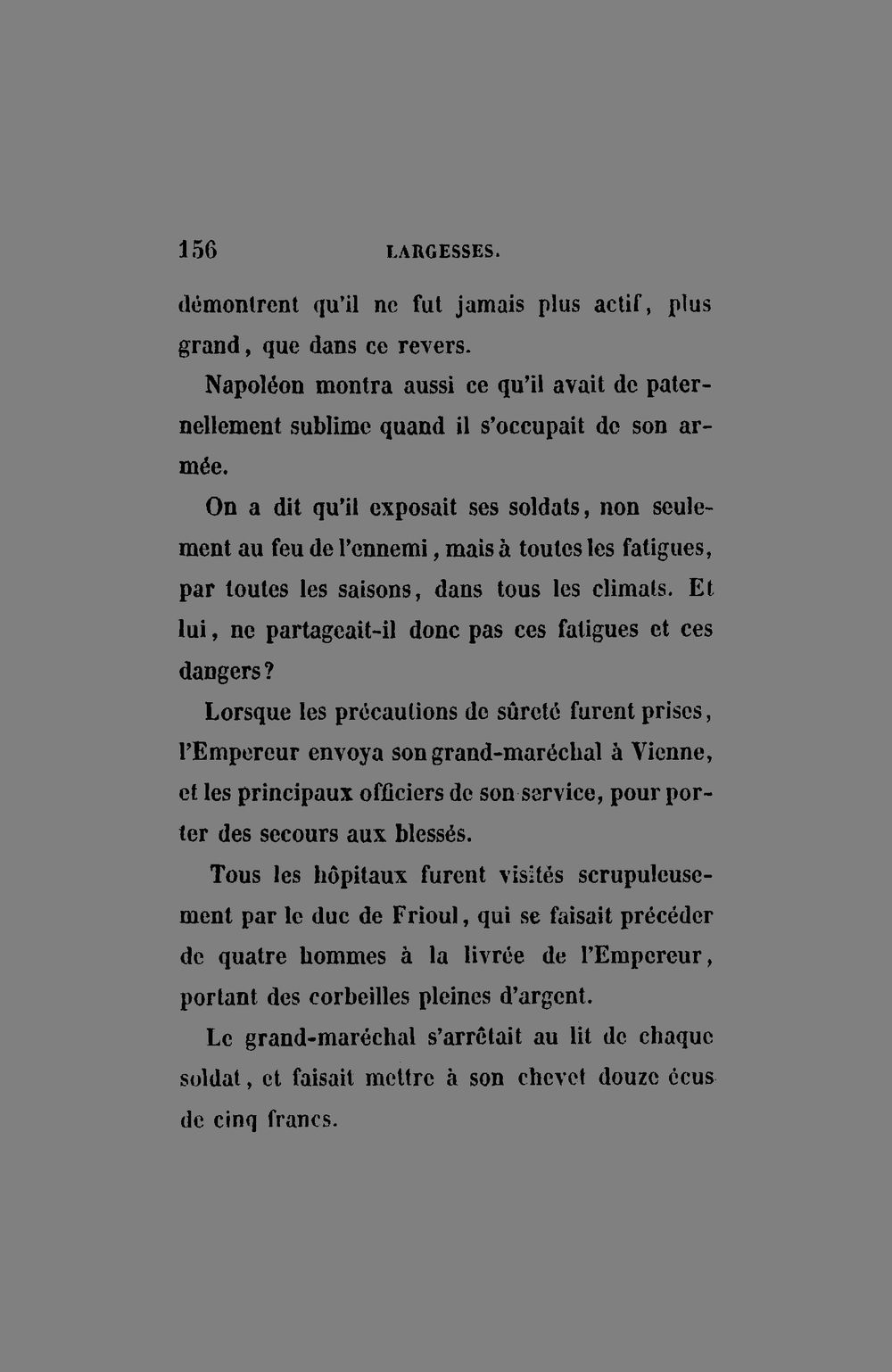 156 LARGESSES.

démontrent qu'il ne fut jamais plus actif, plus grand, que dans ce revers.

Napoléon montra aussi ce qu'il avait de paternellement sublime quand il s'occupait de son armée.

On a dit qu'il exposait ses soldats, non seulement au feu de l'ennemi, mais à toutes les fatigues, par toutes les saisons, dans tous les climats. Et lui, ne partageait-il donc pas ces fatigues et ces dangers?

Lorsque les précautions de sûreté furent prises, l'Empereur envoya son grand-maréchal à Vienne, et les principaux officiers de son service, pour porter des secours aux blessés.

Tous les hôpitaux furent visités scrupuleusement par le duc de Frioul, qui se faisait précéder de quatre hommes à la livrée de l'Empereur, portant des corbeilles pleines d'argent.

Le grand-maréchal s'arrêtait au lit de chaque soldat, et faisait mettre à son chevet douze écus de cinq francs.